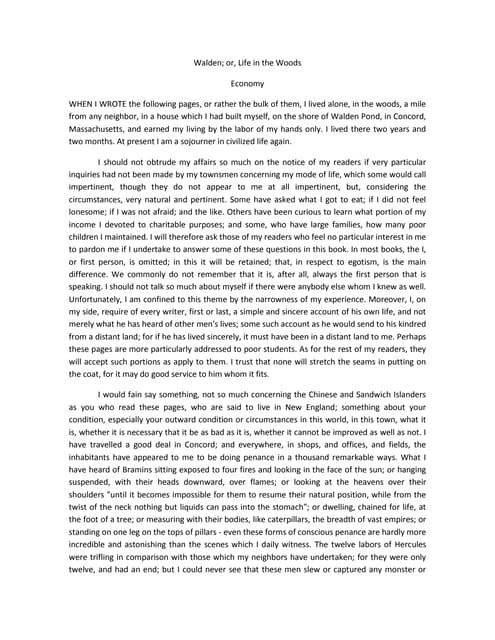 Walden; or, Life in the Woods

Economy

WHEN I WROTE the following pages, or rather the bulk of them, I lived alone, in the woods, a mile from any neighbor, in a house which I had built myself, on the shore of Walden Pond, in Concord, Massachusetts, and earned my living by the labor of my hands only. I lived there two years and two months. At present I am a sojourner in civilized life again.

I should not obtrude my affairs so much on the notice of my readers if very particular inquiries had not been made by my townsmen concerning my mode of life, which some would call impertinent, though they do not appear to me at all impertinent, but, considering the circumstances, very natural and pertinent. Some have asked what I got to eat; if I did not feel lonesome; if I was not afraid; and the like. Others have been curious to learn what portion of my income I devoted to charitable purposes; and some, who have large families, how many poor children I maintained. I will therefore ask those of my readers who feel no particular interest in me to pardon me if I undertake to answer some of these questions in this book. In most books, the I, or first person, is omitted; in this it will be retained; that, in respect to egotism, is the main difference. We commonly do not remember that it is, after all, always the first person that is speaking. I should not talk so much about myself if there were anybody else whom I knew as well. Unfortunately, I am confined to this theme by the narrowness of my experience. Moreover, I, on my side, require of every writer, first or last, a simple and sincere account of his own life, and not merely what he has heard of other men's lives; some such account as he would send to his kindred from a distant land; for if he has lived sincerely, it must have been in a distant land to me. Perhaps these pages are more particularly addressed to poor students. As for the rest of my readers, they will accept such portions as apply to them. I trust that none will stretch the seams in putting on the coat, for it may do good service to him whom it fits.

I would fain say something, not so much concerning the Chinese and Sandwich Islanders as you who read these pages, who are said to live in New England; something about your condition, especially your outward condition or circumstances in this world, in this town, what it is, whether it is necessary that it be as bad as it is, whether it cannot be improved as well as not. I have travelled a good deal in Concord; and everywhere, in shops, and offices, and fields, the inhabitants have appeared to me to be doing penance in a thousand remarkable ways. What I have heard of Bramins sitting exposed to four fires and looking in the face of the sun; or hanging suspended, with their heads downward, over flames; or looking at the heavens over their shoulders "until it becomes impossible for them to resume their natural position, while from the twist of the neck nothing but liquids can pass into the stomach"; or dwelling, chained for life, at the foot of a tree; or measuring with their bodies, like caterpillars, the breadth of vast empires; or standing on one leg on the tops of pillars - even these forms of conscious penance are hardly more incredible and astonishing than the scenes which I daily witness. The twelve labors of Hercules were trifling in comparison with those which my neighbors have undertaken; for they were only twelve, and had an end; but I could never see that these men slew or captured any monster or